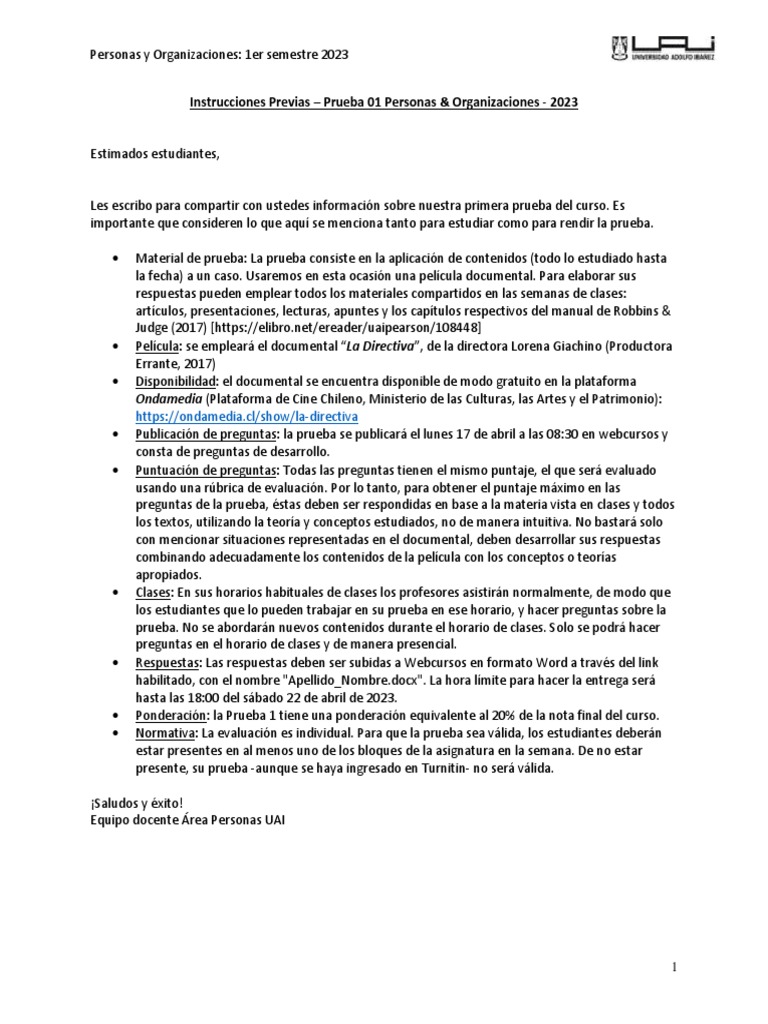 Personas y Organizaciones: 1er semestre 2023

UAI UNIVERSIDAD ADOLFO IBÁÑEZ

Instrucciones Previas – Prueba 01 Personas & Organizaciones - 2023

Estimados estudiantes,

Les escribo para compartir con ustedes información sobre nuestra primera prueba del curso. Es importante que consideren lo que aquí se menciona tanto para estudiar como para rendir la prueba.

• Material de prueba: La prueba consiste en la aplicación de contenidos (todo lo estudiado hasta la fecha) a un caso. Usaremos en esta ocasión una película documental. Para elaborar sus respuestas pueden emplear todos los materiales compartidos en las semanas de clases: artículos, presentaciones, lecturas, apuntes y los capítulos respectivos del manual de Robbins & Judge (2017) [https://elibro.net/ereader/uaipearson/108448]
• Película: se empleará el documental "La Directiva", de la directora Lorena Giachino (Productora Errante, 2017)
• Disponibilidad: el documental se encuentra disponible de modo gratuito en la plataforma Ondamedia (Plataforma de Cine Chileno, Ministerio de las Culturas, las Artes y el Patrimonio): https://ondamedia.cl/show/la-directiva
• Publicación de preguntas: la prueba se publicará el lunes 17 de abril a las 08:30 en webcursos y consta de preguntas de desarrollo.
• Puntuación de preguntas: Todas las preguntas tienen el mismo puntaje, el que será evaluado usando una rúbrica de evaluación. Por lo tanto, para obtener el puntaje máximo en las preguntas de la prueba, éstas deben ser respondidas en base a la materia vista en clases y todos los textos, utilizando la teoría y conceptos estudiados, no de manera intuitiva. No bastará solo con mencionar situaciones representadas en el documental, deben desarrollar sus respuestas combinando adecuadamente los contenidos de la película con los conceptos o teorías apropiados.
• Clases: En sus horarios habituales de clases los profesores asistirán normalmente, de modo que los estudiantes que lo pueden trabajar en su prueba en ese horario, y hacer preguntas sobre la prueba. No se abordarán nuevos contenidos durante el horario de clases. Solo se podrá hacer preguntas en el horario de clases y de manera presencial.
• Respuestas: Las respuestas deben ser subidas a Webcursos en formato Word a través del link habilitado, con el nombre "Apellido_Nombre.docx". La hora límite para hacer la entrega será hasta las 18:00 del sábado 22 de abril de 2023.
• Ponderación: la Prueba 1 tiene una ponderación equivalente al 20% de la nota final del curso.
• Normativa: La evaluación es individual. Para que la prueba sea válida, los estudiantes deberán estar presentes en al menos uno de los bloques de la asignatura en la semana. De no estar presente, su prueba -aunque se haya ingresado en Turnitin- no será válida.

¡Saludos y éxito!
Equipo docente Área Personas UAI

1